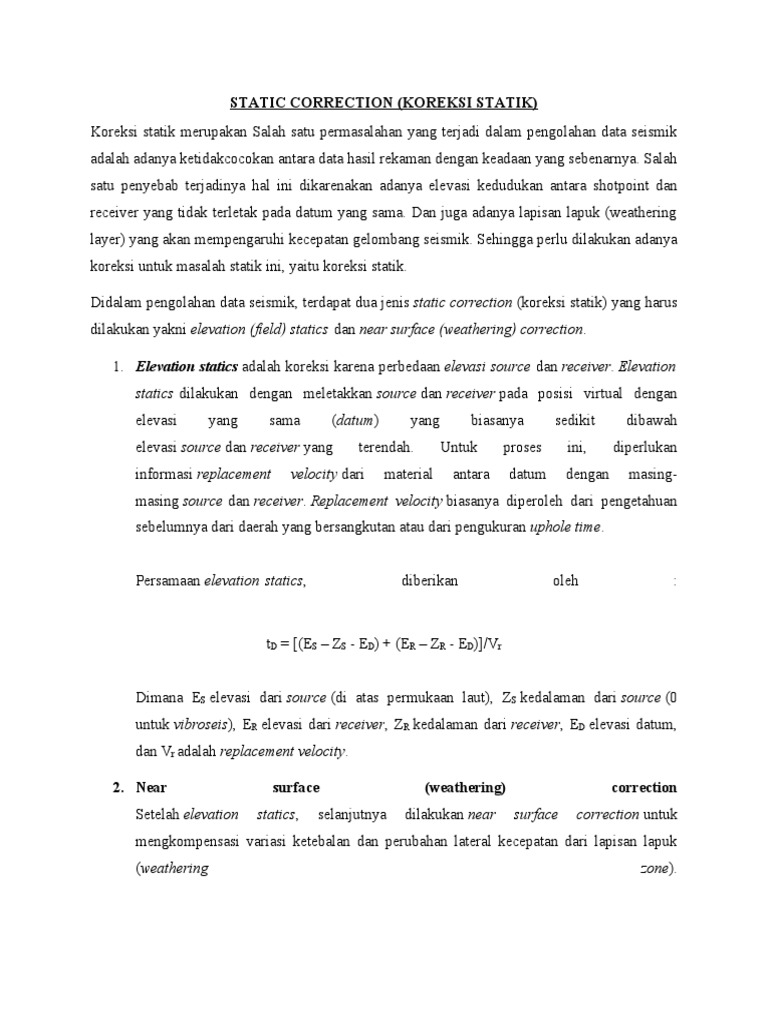 STATIC CORRECTION (KOREKSI STATIK)

Koreksi statik merupakan Salah satu permasalahan yang terjadi dalam pengolahan data seismik adalah adanya ketidakcocokan antara data hasil rekaman dengan keadaan yang sebenarnya. Salah satu penyebab terjadinya hal ini dikarenakan adanya elevasi kedudukan antara shotpoint dan receiver yang tidak terletak pada datum yang sama. Dan juga adanya lapisan lapuk (weathering layer) yang akan mempengaruhi kecepatan gelombang seismik. Sehingga perlu dilakukan adanya koreksi untuk masalah statik ini, yaitu koreksi statik.

Didalam pengolahan data seismik, terdapat dua jenis static correction (koreksi statik) yang harus dilakukan yakni elevation (field) statics dan near surface (weathering) correction.

1. Elevation statics adalah koreksi karena perbedaan elevasi source dan receiver. Elevation statics dilakukan dengan meletakkan source dan receiver pada posisi virtual dengan elevasi yang sama (datum) yang biasanya sedikit dibawah elevasi source dan receiver yang terendah. Untuk proses ini, diperlukan informasi replacement velocity dari material antara datum dengan masing-masing source dan receiver. Replacement velocity biasanya diperoleh dari pengetahuan sebelumnya dari daerah yang bersangkutan atau dari pengukuran uphole time.

Persamaan elevation statics, diberikan oleh :

$t_D = [(E_S – Z_S - E_D) + (E_R – Z_R - E_D)]/V_r$

Dimana $E_S$ elevasi dari source (di atas permukaan laut), $Z_S$ kedalaman dari source (0 untuk vibroseis), $E_R$ elevasi dari receiver, $Z_R$ kedalaman dari receiver, $E_D$ elevasi datum, dan $V_r$ adalah replacement velocity.

2. Near surface (weathering) correction
Setelah elevation statics, selanjutnya dilakukan near surface correction untuk mengkompensasi variasi ketebalan dan perubahan lateral kecepatan dari lapisan lapuk (weathering zone).